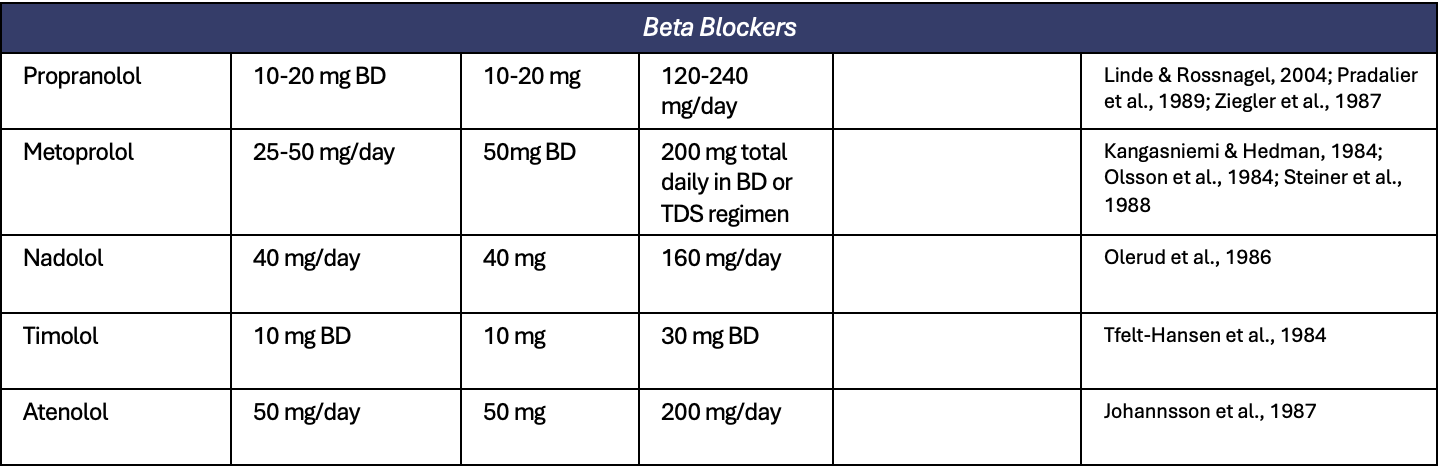 | Beta Blockers | | | | | |
|---|---|---|---|---|---|
| Propranolol | 10-20 mg BD | 10-20 mg | 120-240 mg/day | | Linde & Rossnagel, 2004; Pradalier et al., 1989; Ziegler et al., 1987 |
| Metoprolol | 25-50 mg/day | 50mg BD | 200 mg total daily in BD or TDS regimen | | Kangasniemi & Hedman, 1984; Olsson et al., 1984; Steiner et al., 1988 |
| Nadolol | 40 mg/day | 40 mg | 160 mg/day | | Olerud et al., 1986 |
| Timolol | 10 mg BD | 10 mg | 30 mg BD | | Tfelt-Hansen et al., 1984 |
| Atenolol | 50 mg/day | 50 mg | 200 mg/day | | Johannsson et al., 1987 |